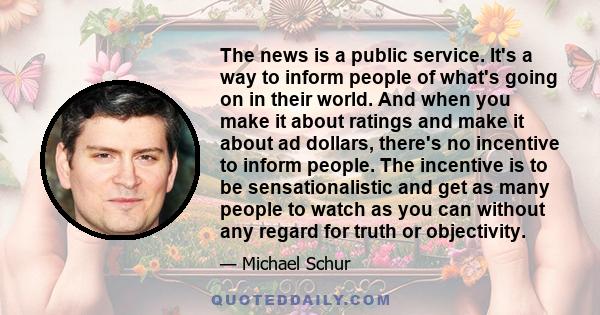 The news is a public service. It's a way to inform people of what's going on in their world. And when you make it about ratings and make it about ad dollars, there's no incentive to inform people. The incentive is to be sensationalistic and get as many people to watch as you can without any regard for truth or objectivity.

— Michael Schur

QUOTEDDAILY.COM